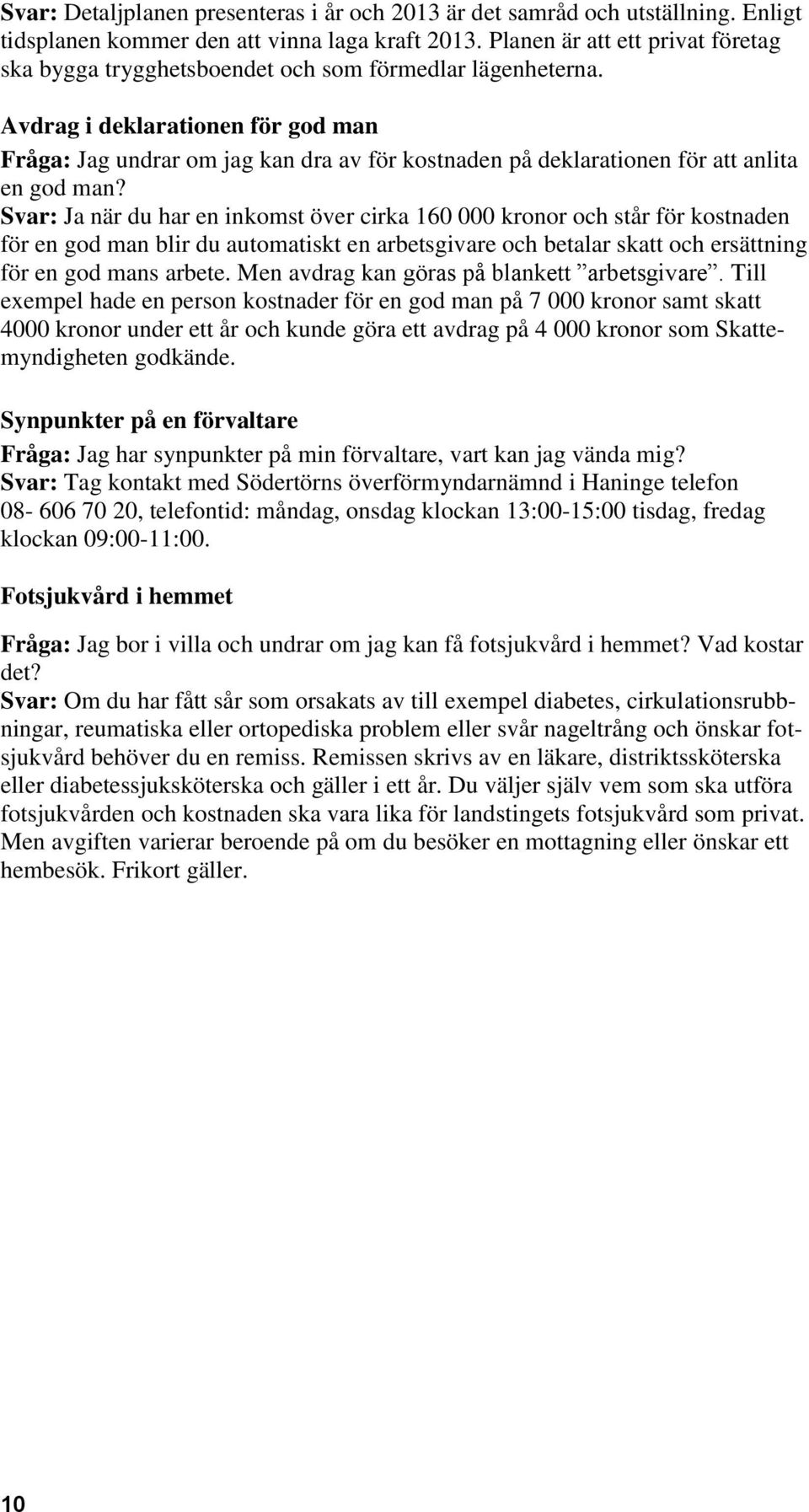 Svar: Detaljplanen presenteras i år och 2013 är det samråd och utställning. Enligt tidsplanen kommer den att vinna laga kraft 2013. Planen är att ett privat företag ska bygga trygghetsboendet och som förmedlar lägenheterna.

Avdrag i deklarationen för god man

Fråga: Jag undrar om jag kan dra av för kostnaden på deklarationen för att anlita en god man?

Svar: Ja när du har en inkomst över cirka 160 000 kronor och står för kostnaden för en god man blir du automatiskt en arbetsgivare och betalar skatt och ersättning för en god mans arbete. Men avdrag kan göras på blankett ”arbetsgivare”. Till exempel hade en person kostnader för en god man på 7 000 kronor samt skatt 4000 kronor under ett år och kunde göra ett avdrag på 4 000 kronor som Skattemyndigheten godkände.

Synpunkter på en förvaltare

Fråga: Jag har synpunkter på min förvaltare, vart kan jag vända mig?

Svar: Tag kontakt med Södertörns överförmyndarnämnd i Haninge telefon 08- 606 70 20, telefontid: måndag, onsdag klockan 13:00-15:00 tisdag, fredag klockan 09:00-11:00.

Fotsjukvård i hemmet

Fråga: Jag bor i villa och undrar om jag kan få fotsjukvård i hemmet? Vad kostar det?

Svar: Om du har fått sår som orsakats av till exempel diabetes, cirkulationsrubbningar, reumatiska eller ortopediska problem eller svår nageltrång och önskar fotsjukvård behöver du en remiss. Remissen skrivs av en läkare, distriktssköterska eller diabetessjuksköterska och gäller i ett år. Du väljer själv vem som ska utföra fotsjukvården och kostnaden ska vara lika för landstingets fotsjukvård som privat. Men avgiften varierar beroende på om du besöker en mottagning eller önskar ett hembesök. Frikort gäller.

10